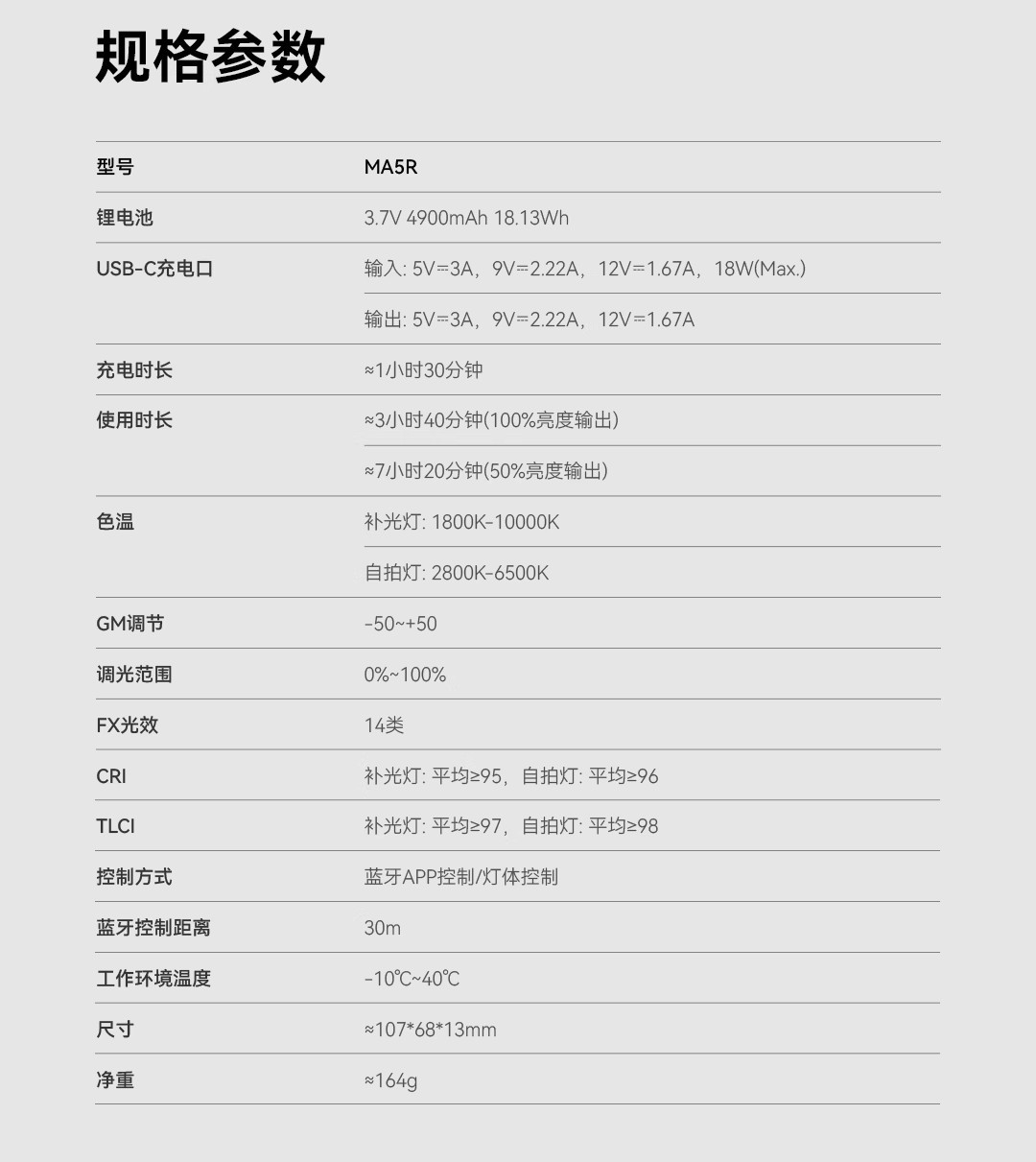 规格参数

| 型号 | MA5R |
|---|---|
| 锂电池 | 3.7V 4900mAh 18.13Wh |
| USB-C充电口 | 输入: 5V⎓3A，9V⎓2.22A，12V⎓1.67A，18W(Max.) |
| | 输出: 5V⎓3A，9V⎓2.22A，12V⎓1.67A |
| 充电时长 | ≈1小时30分钟 |
| 使用时长 | ≈3小时40分钟(100%亮度输出) |
| | ≈7小时20分钟(50%亮度输出) |
| 色温 | 补光灯: 1800K-10000K |
| | 自拍灯: 2800K-6500K |
| GM调节 | -50~+50 |
| 调光范围 | 0%~100% |
| FX光效 | 14类 |
| CRI | 补光灯: 平均≥95，自拍灯: 平均≥96 |
| TLCI | 补光灯: 平均≥97，自拍灯: 平均≥98 |
| 控制方式 | 蓝牙APP控制/灯体控制 |
| 蓝牙控制距离 | 30m |
| 工作环境温度 | -10℃~40℃ |
| 尺寸 | ≈107*68*13mm |
| 净重 | ≈164g |